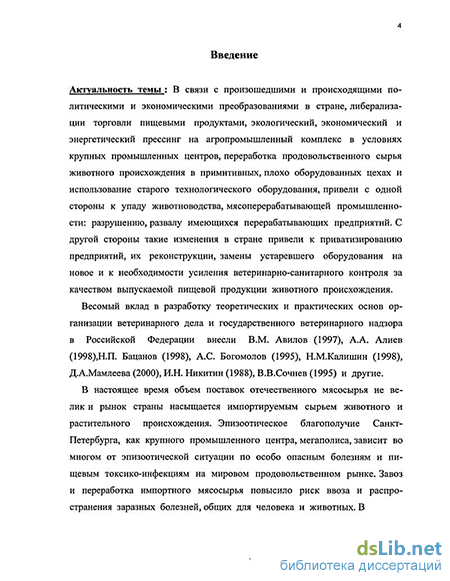 4

Введение

Актуальность темы : В связи с произошедшими и происходящими политическими и экономическими преобразованиями в стране, либерализации торговли пищевыми продуктами, экологический, экономический и энергетический прессинг на агропромышленный комплекс в условиях крупных промышленных центров, переработка продовольственного сырья животного происхождения в примитивных, плохо оборудованных цехах и использование старого технологического оборудования, привели с одной стороны к упаду животноводства, мясоперерабатывающей промышленности: разрушению, развалу имеющихся перерабатывающих предприятий. С другой стороны такие изменения в стране привели к приватизированию предприятий, их реконструкции, замены устаревшего оборудования на новое и к необходимости усиления ветеринарно-санитарного контроля за качеством выпускаемой пищевой продукции животного происхождения.

Весомый вклад в разработку теоретических и практических основ организации ветеринарного дела и государственного ветеринарного надзора в Российской Федерации внесли В.М. Авилов (1997), А.А. Алиев (1998),Н.П. Бацанов (1998), А.С. Богомолов (1995), Н.М.Калишин (1998), Д.А.Мамлеева (2000), И.Н. Никитин (1988), В.В.Сочнев (1995) и другие.

В настоящее время объем поставок отечественного мясосырья не велик и рынок страны насыщается импортируемым сырьем животного и растительного происхождения. Эпизоотическое благополучие Санкт-Петербурга, как крупного промышленного центра, мегаполиса, зависит во многом от эпизоотической ситуации по особо опасным болезням и пищевым токсико-инфекциям на мировом продовольственном рынке. Завоз и переработка импортного мясосырья повысило риск ввоза и распространения заразных болезней, общих для человека и животных. В

dsLib.net
библиотека диссертаций